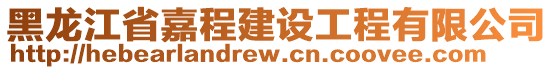 黑龙江省嘉程建设工程有限公司
http://hebearlandrew.cn.coovee.com